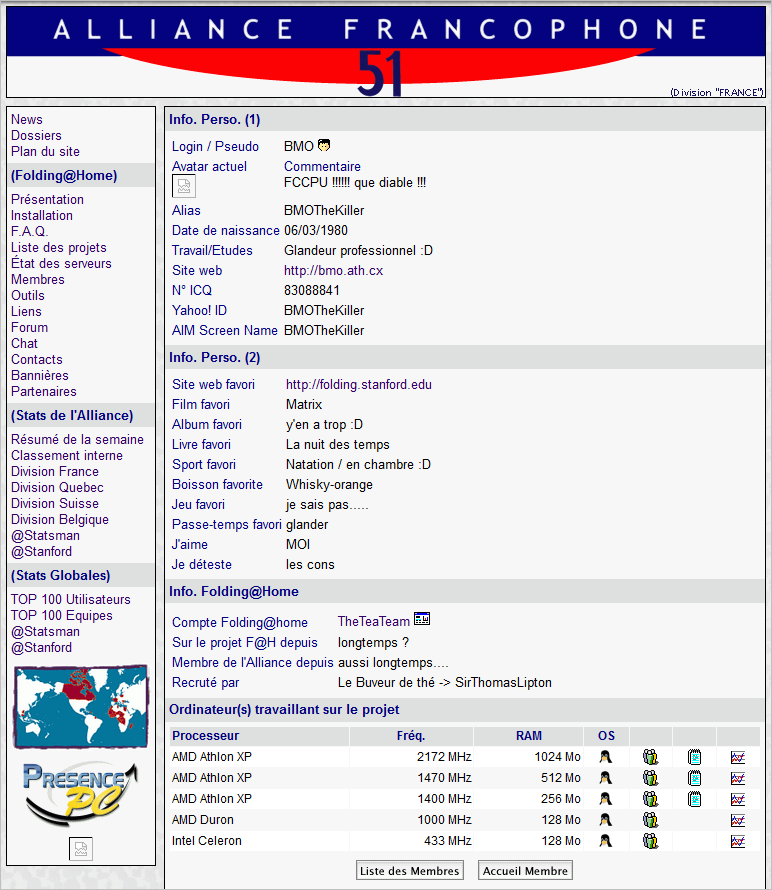 ALLIANCE FRANCOPHONE
51
(Division "FRANCE")

News
Dossiers
Plan du site
(Folding@Home)
Présentation
Installation
F.A.Q.
Liste des projets
État des serveurs
Membres
Outils
Liens
Forum
Chat
Contacts
Bannières
Partenaires
(Stats de l'Alliance)
Résumé de la semaine
Classement interne
Division France
Division Quebec
Division Suisse
Division Belgique
@Statsman
@Stanford
(Stats Globales)
TOP 100 Utilisateurs
TOP 100 Equipes
@Statsman
@Stanford

PRESENCE PC

Info. Perso. (1)
Login / Pseudo BMO
Avatar actuel
Commentaire
FCCPU !!!!!! que diable !!!
Alias BMOTheKiller
Date de naissance 06/03/1980
Travail/Etudes Glandeur professionnel :D
Site web http://bmo.ath.cx
N° ICQ 83088841
Yahoo! ID BMOTheKiller
AIM Screen Name BMOTheKiller

Info. Perso. (2)
Site web favori http://folding.stanford.edu
Film favori Matrix
Album favori y'en a trop :D
Livre favori La nuit des temps
Sport favori Natation / en chambre :D
Boisson favorite Whisky-orange
Jeu favori je sais pas.....
Passe-temps favori glander
J'aime MOI
Je déteste les cons

Info. Folding@Home
Compte Folding@home TheTeaTeam
Sur le projet F@H depuis longtemps ?
Membre de l'Alliance depuis aussi longtemps....
Recruté par Le Buveur de thé -> SirThomasLipton

Ordinateur(s) travaillant sur le projet

| Processeur | Fréq. | RAM | OS | | | |
|---|---|---|---|---|---|---|
| AMD Athlon XP | 2172 MHz | 1024 Mo | | | | |
| AMD Athlon XP | 1470 MHz | 512 Mo | | | | |
| AMD Athlon XP | 1400 MHz | 256 Mo | | | | |
| AMD Duron | 1000 MHz | 128 Mo | | | | |
| Intel Celeron | 433 MHz | 128 Mo | | | | |

Liste des Membres
Accueil Membre